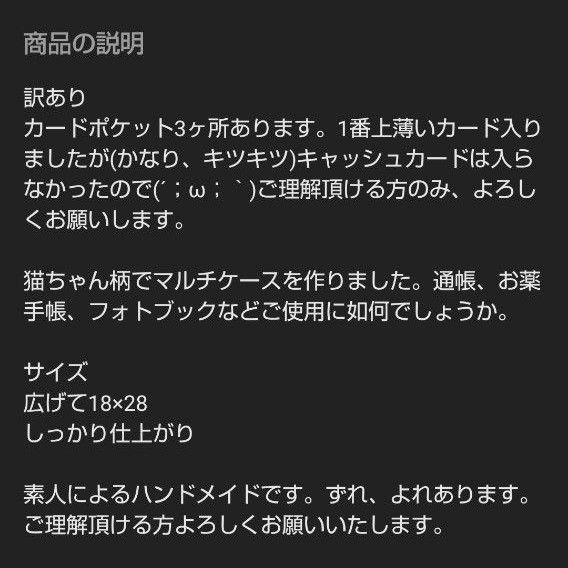 商品の説明

訳あり
カードポケット3ヶ所あります。1番上薄いカード入りましたが(かなり、キツキツ)キャッシュカードは入らなかったので(´；ω；｀)ご理解頂ける方のみ、よろしくお願いします。

猫ちゃん柄でマルチケースを作りました。通帳、お薬手帳、フォトブックなどご使用に如何でしょうか。

サイズ
広げて18×28
しっかり仕上がり

素人によるハンドメイドです。ずれ、よれあります。
ご理解頂ける方よろしくお願いいたします。